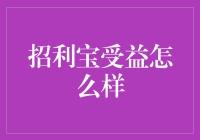 招利宝受益怎么样